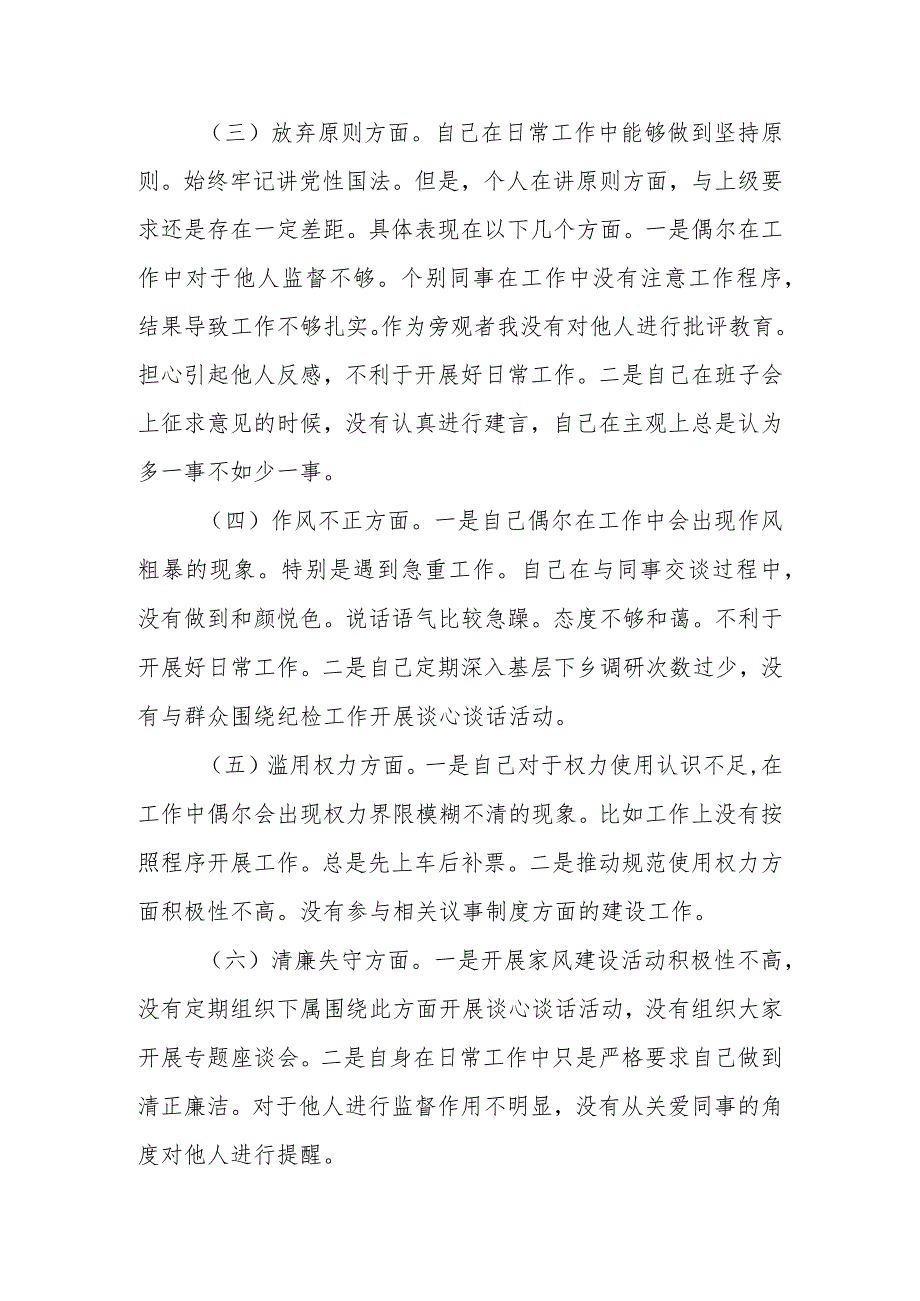 （三）放弃原则方面。自己在日常工作中能够做到坚持原则。始终牢记讲党性国法。但是，个人在讲原则方面，与上级要求还是存在一定差距。具体表现在以下几个方面。一是偶尔在工作中对于他人监督不够。个别同事在工作中没有注意工作程序，结果导致工作不够扎实。作为旁观者我没有对他人进行批评教育。担心引起他人反感，不利于开展好日常工作。二是自己在班子会上征求意见的时候，没有认真进行建言，自己在主观上总是认为多一事不如少一事。

（四）作风不正方面。一是自己偶尔在工作中会出现作风粗暴的现象。特别是遇到急重工作。自己在与同事交谈过程中，没有做到和颜悦色。说话语气比较急躁。态度不够和蔼。不利于开展好日常工作。二是自己定期深入基层下乡调研次数过少，没有与群众围绕纪检工作开展谈心谈话活动。

（五）滥用权力方面。一是自己对于权力使用认识不足，在工作中偶尔会出现权力界限模糊不清的现象。比如工作上没有按照程序开展工作。总是先上车后补票。二是推动规范使用权力方面积极性不高。没有参与相关议事制度方面的建设工作。

（六）清廉失守方面。一是开展家风建设活动积极性不高，没有定期组织下属围绕此方面开展谈心谈话活动，没有组织大家开展专题座谈会。二是自身在日常工作中只是严格要求自己做到清正廉洁。对于他人进行监督作用不明显，没有从关爱同事的角度对他人进行提醒。